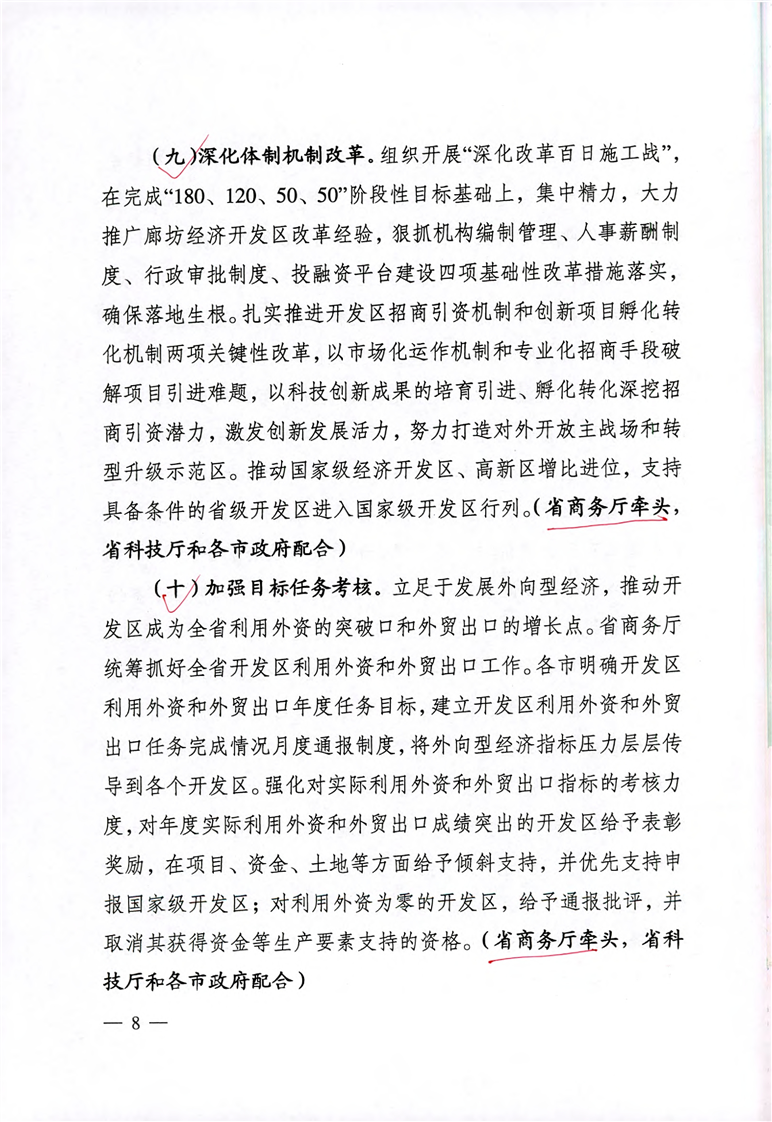 （九）深化体制机制改革。组织开展“深化改革百日施工战”，在完成“180、120、50、50”阶段性目标基础上，集中精力，大力推广廊坊经济开发区改革经验，狠抓机构编制管理、人事薪酬制度、行政审批制度、投融资平台建设四项基础性改革措施落实，确保落地生根。扎实推进开发区招商引资机制和创新项目孵化转化机制两项关键性改革，以市场化运作机制和专业化招商手段破解项目引进难题，以科技创新成果的培育引进、孵化转化深挖招商引资潜力，激发创新发展活力，努力打造对外开放主战场和转型升级示范区。推动国家级经济开发区、高新区增比进位，支持具备条件的省级开发区进入国家级开发区行列。（省商务厅牵头，省科技厅和各市政府配合）

（十）加强目标任务考核。立足于发展外向型经济，推动开发区成为全省利用外资的突破口和外贸出口的增长点。省商务厅统筹抓好全省开发区利用外资和外贸出口工作。各市明确开发区利用外资和外贸出口年度任务目标，建立开发区利用外资和外贸出口任务完成情况月度通报制度，将外向型经济指标压力层层传导到各个开发区。强化对实际利用外资和外贸出口指标的考核力度，对年度实际利用外资和外贸出口成绩突出的开发区给予表彰奖励，在项目、资金、土地等方面给予倾斜支持，并优先支持申报国家级开发区；对利用外资为零的开发区，给予通报批评，并取消其获得资金等生产要素支持的资格。（省商务厅牵头，省科技厅和各市政府配合）

— 8 —